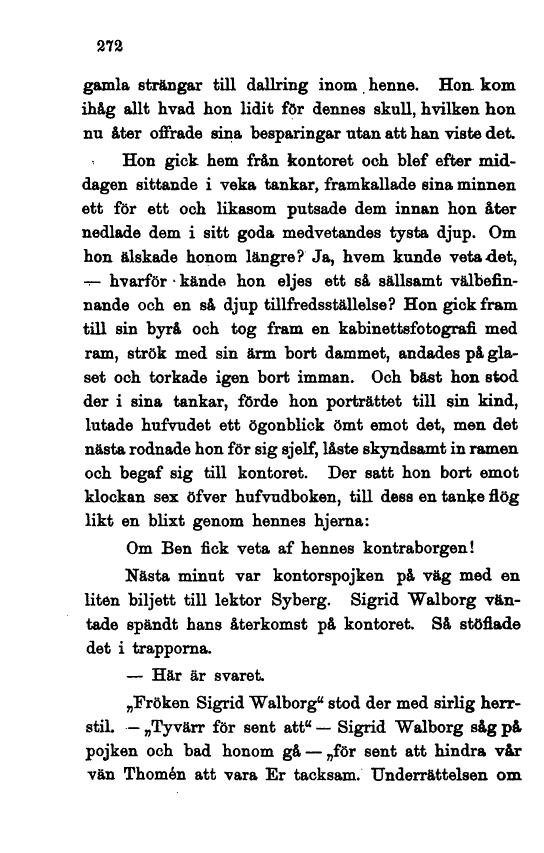 272

gamla strängar till dallring inom henne. Hon kom ihåg allt hvad hon lidit för dennes skull, hvilken hon nu åter offrade sina besparingar utan att han viste det.

Hon gick hem från kontoret och blef efter middagen sittande i veka tankar, framkallade sina minnen ett för ett och likasom putsade dem innan hon åter nedlade dem i sitt goda medvetandes tysta djup. Om hon älskade honom längre? Ja, hvem kunde veta det, — hvarför kände hon eljes ett så sällsamt välbefinnande och en så djup tillfredsställelse? Hon gick fram till sin byrå och tog fram en kabinettsfotografi med ram, strök med sin ärm bort dammet, andades på glaset och torkade igen bort imman. Och bäst hon stod der i sina tankar, förde hon porträttet till sin kind, lutade hufvudet ett ögonblick ömt emot det, men det nästa rodnade hon för sig sjelf, låste skyndsamt in ramen och begaf sig till kontoret. Der satt hon bort emot klockan sex öfver hufvudboken, till dess en tanke flög likt en blixt genom hennes hjerna:

Om Ben fick veta af hennes kontraborgen!

Nästa minut var kontorspojken på väg med en liten biljett till lektor Syberg. Sigrid Walborg väntade spändt hans återkomst på kontoret. Så stöflade det i trapporna.

— Här är svaret.

„Fröken Sigrid Walborg“ stod der med sirlig herrstil. — „Tyvärr för sent att“ — Sigrid Walborg såg på pojken och bad honom gå — „för sent att hindra vår vän Thomén att vara Er tacksam. Underrättelsen om